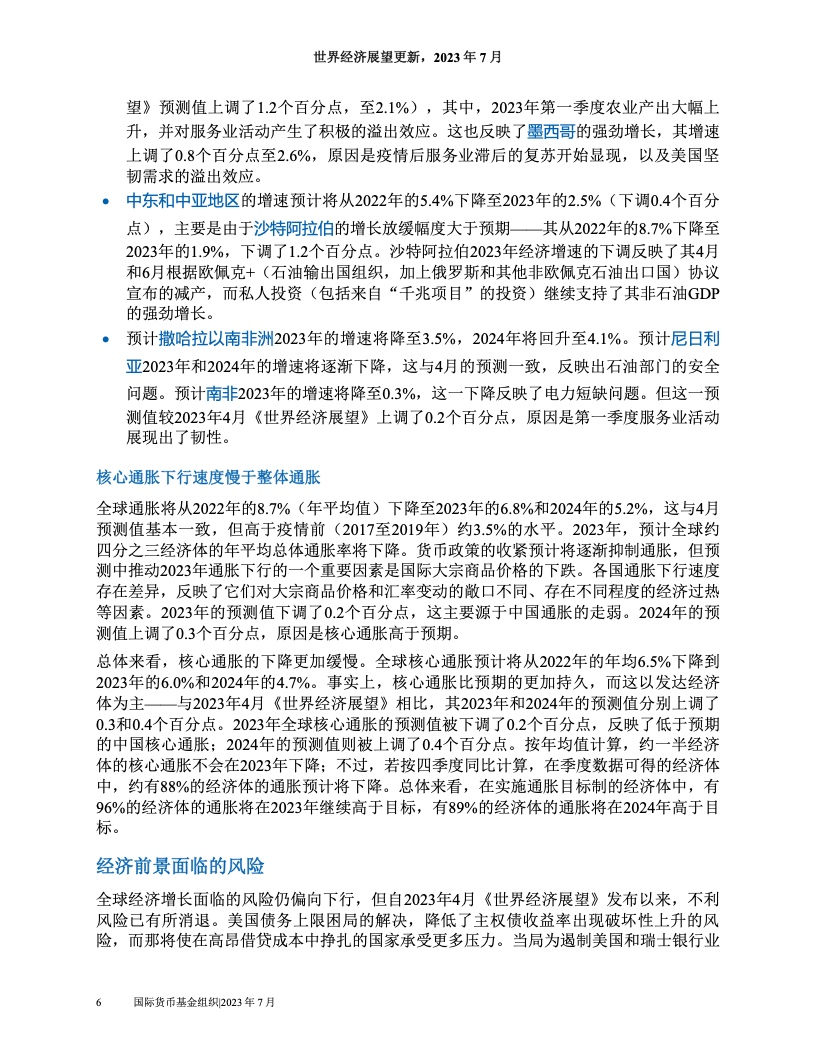 世界经济展望更新，2023 年 7 月

望》预测值上调了1.2个百分点，至2.1%），其中，2023年第一季度农业产出大幅上升，并对服务业活动产生了积极的溢出效应。这也反映了墨西哥的强劲增长，其增速上调了0.8个百分点至2.6%，原因是疫情后服务业滞后的复苏开始显现，以及美国坚韧需求的溢出效应。

• 中东和中亚地区的增速预计将从2022年的5.4%下降至2023年的2.5%（下调0.4个百分点），主要是由于沙特阿拉伯的增长放缓幅度大于预期——其从2022年的8.7%下降至2023年的1.9%，下调了1.2个百分点。沙特阿拉伯2023年经济增速的下调反映了其4月和6月根据欧佩克+（石油输出国组织，加上俄罗斯和其他非欧佩克石油出口国）协议宣布的减产，而私人投资（包括来自“千兆项目”的投资）继续支持了其非石油GDP的强劲增长。

• 预计撒哈拉以南非洲2023年的增速将降至3.5%，2024年将回升至4.1%。预计尼日利亚2023年和2024年的增速将逐渐下降，这与4月的预测一致，反映出石油部门的安全问题。预计南非2023年的增速将降至0.3%，这一下降反映了电力短缺问题。但这一预测值较2023年4月《世界经济展望》上调了0.2个百分点，原因是第一季度服务业活动展现出了韧性。

核心通胀下行速度慢于整体通胀

全球通胀将从2022年的8.7%（年平均值）下降至2023年的6.8%和2024年的5.2%，这与4月预测值基本一致，但高于疫情前（2017至2019年）约3.5%的水平。2023年，预计全球约四分之三经济体的年平均总体通胀率将下降。货币政策的收紧预计将逐渐抑制通胀，但预测中推动2023年通胀下行的一个重要因素是国际大宗商品价格的下跌。各国通胀下行速度存在差异，反映了它们对大宗商品价格和汇率变动的敞口不同、存在不同程度的经济过热等因素。2023年的预测值下调了0.2个百分点，这主要源于中国通胀的走弱。2024年的预测值上调了0.3个百分点，原因是核心通胀高于预期。

总体来看，核心通胀的下降更加缓慢。全球核心通胀预计将从2022年的年均6.5%下降到2023年的6.0%和2024年的4.7%。事实上，核心通胀比预期的更加持久，而这以发达经济体为主——与2023年4月《世界经济展望》相比，其2023年和2024年的预测值分别上调了0.3和0.4个百分点。2023年全球核心通胀的预测值被下调了0.2个百分点，反映了低于预期的中国核心通胀；2024年的预测值则被上调了0.4个百分点。按年均值计算，约一半经济体的核心通胀不会在2023年下降；不过，若按四季度同比计算，在季度数据可得的经济体中，约有88%的经济体的通胀预计将下降。总体来看，在实施通胀目标制的经济体中，有96%的经济体的通胀将在2023年继续高于目标，有89%的经济体的通胀将在2024年高于目标。

经济前景面临的风险

全球经济增长面临的风险仍偏向下行，但自2023年4月《世界经济展望》发布以来，不利风险已有所消退。美国债务上限困局的解决，降低了主权债收益率出现破坏性上升的风险，而那将使在高昂借贷成本中挣扎的国家承受更多压力。当局为遏制美国和瑞士银行业

6 国际货币基金组织|2023 年 7 月